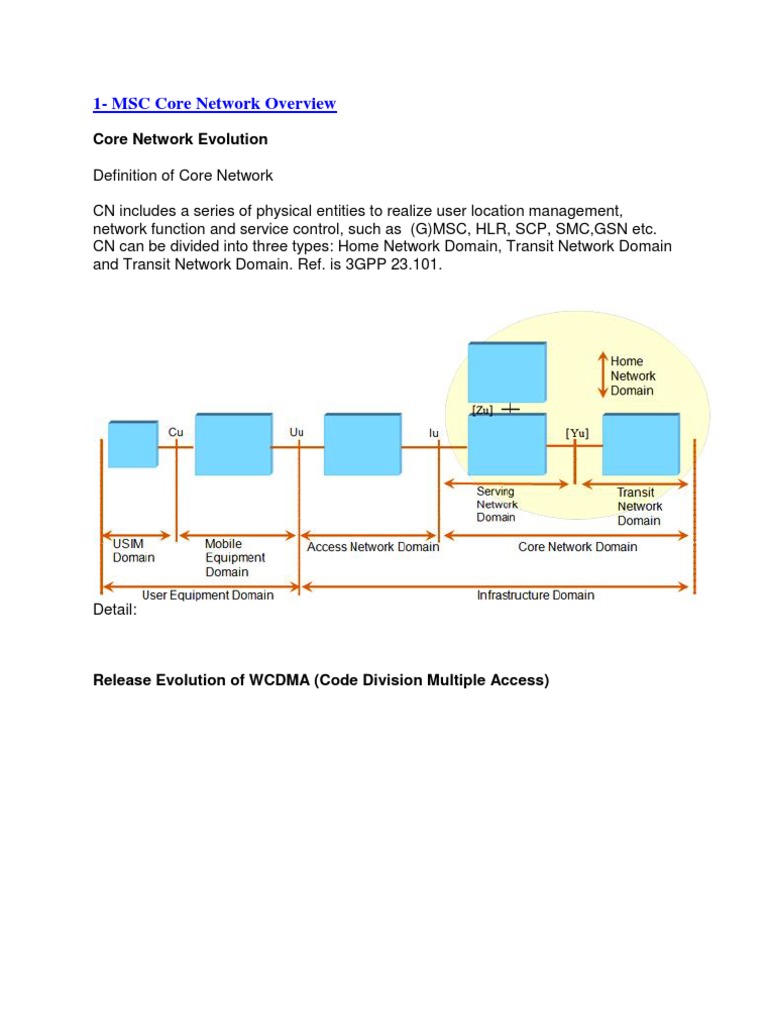 1- MSC Core Network Overview

Core Network Evolution

Definition of Core Network

CN includes a series of physical entities to realize user location management, network function and service control, such as (G)MSC, HLR, SCP, SMC,GSN etc. CN can be divided into three types: Home Network Domain, Transit Network Domain and Transit Network Domain. Ref. is 3GPP 23.101.

Home Network Domain

[Zu]

Cu

Uu

Iu

[Yu]

Serving Network Domain

Transit Network Domain

USIM Domain

Mobile Equipment Domain

Access Network Domain

Core Network Domain

User Equipment Domain

Infrastructure Domain

Detail:

Release Evolution of WCDMA (Code Division Multiple Access)